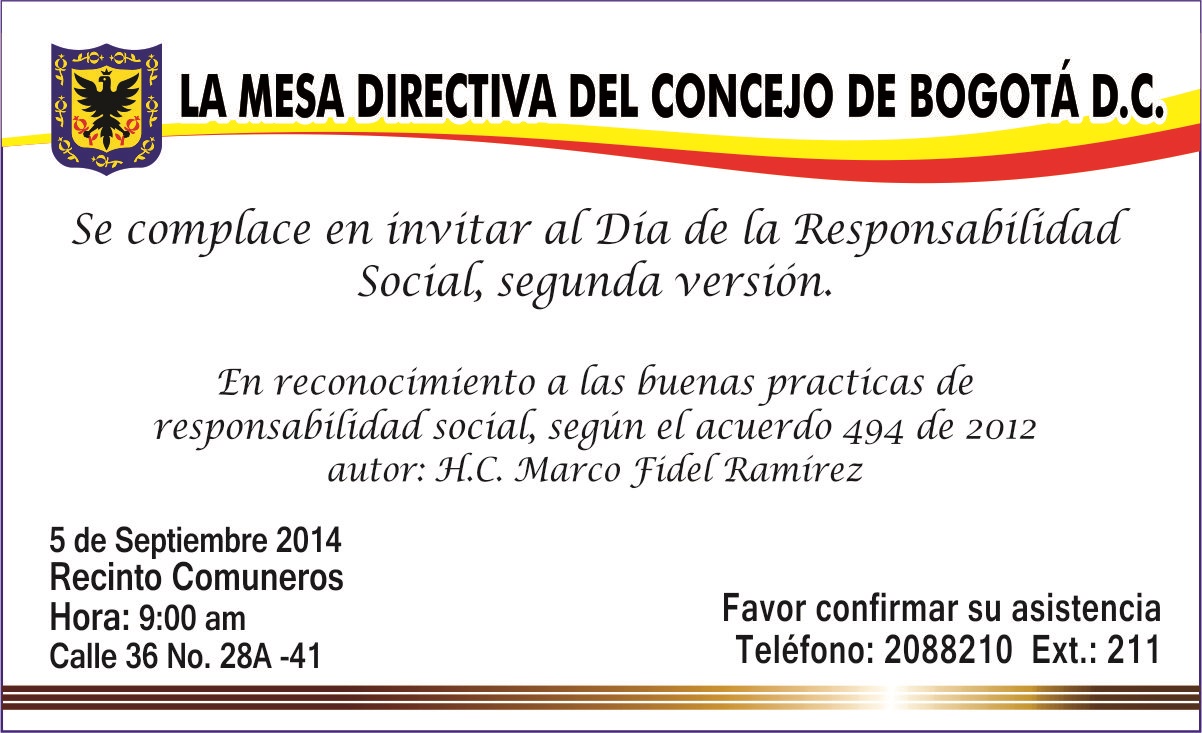 LA MESA DIRECTIVA DEL CONCEJO DE BOGOTÁ D.C.

Se complace en invitar al Día de la Responsabilidad Social, segunda versión.

En reconocimiento a las buenas practicas de responsabilidad social, según el acuerdo 494 de 2012 autor: H.C. Marco Fidel Ramírez

5 de Septiembre 2014
Recinto Comuneros
Hora: 9:00 am
Calle 36 No. 28A -41

Favor confirmar su asistencia
Teléfono: 2088210 Ext.: 211